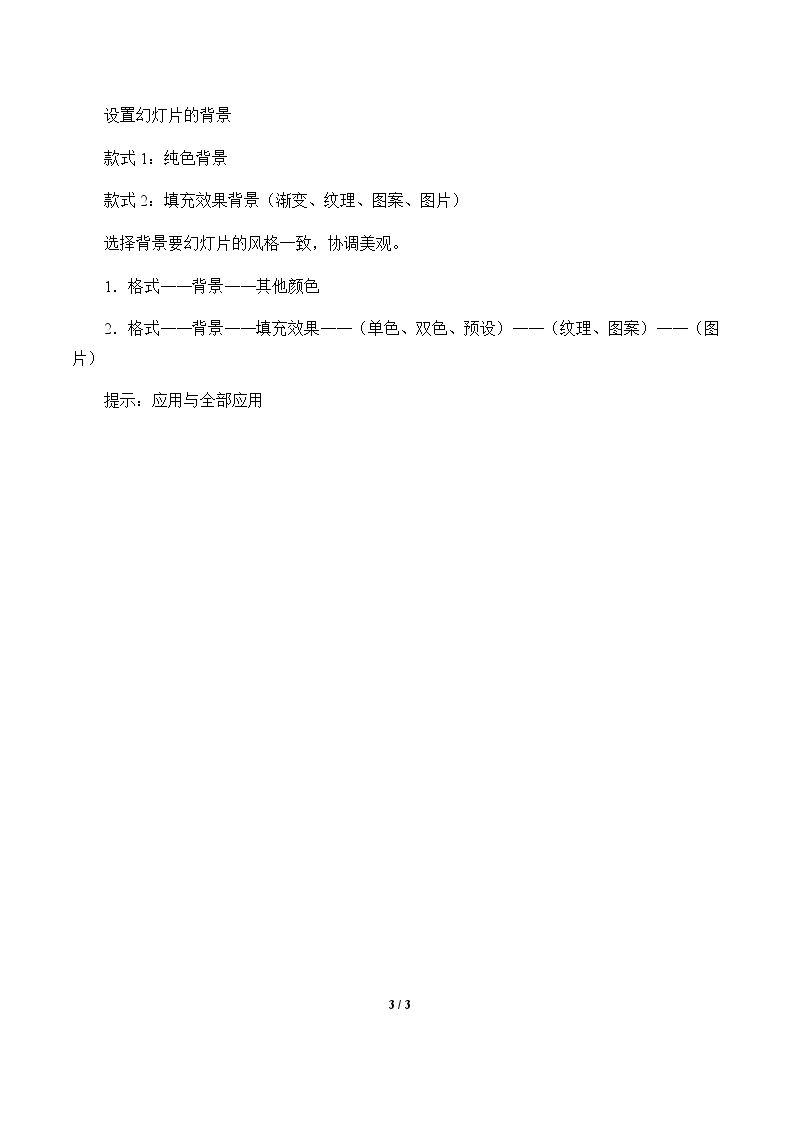 设置幻灯片的背景

款式1：纯色背景

款式2：填充效果背景（渐变、纹理、图案、图片）

选择背景要幻灯片的风格一致，协调美观。

1．格式——背景——其他颜色

2．格式——背景——填充效果——（单色、双色、预设）——（纹理、图案）——（图片）

提示：应用与全部应用

3 / 3